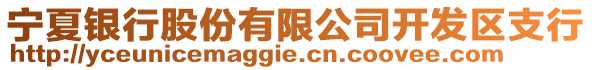 宁夏银行股份有限公司开发区支行
http://yceunicemaggie.cn.coovee.com